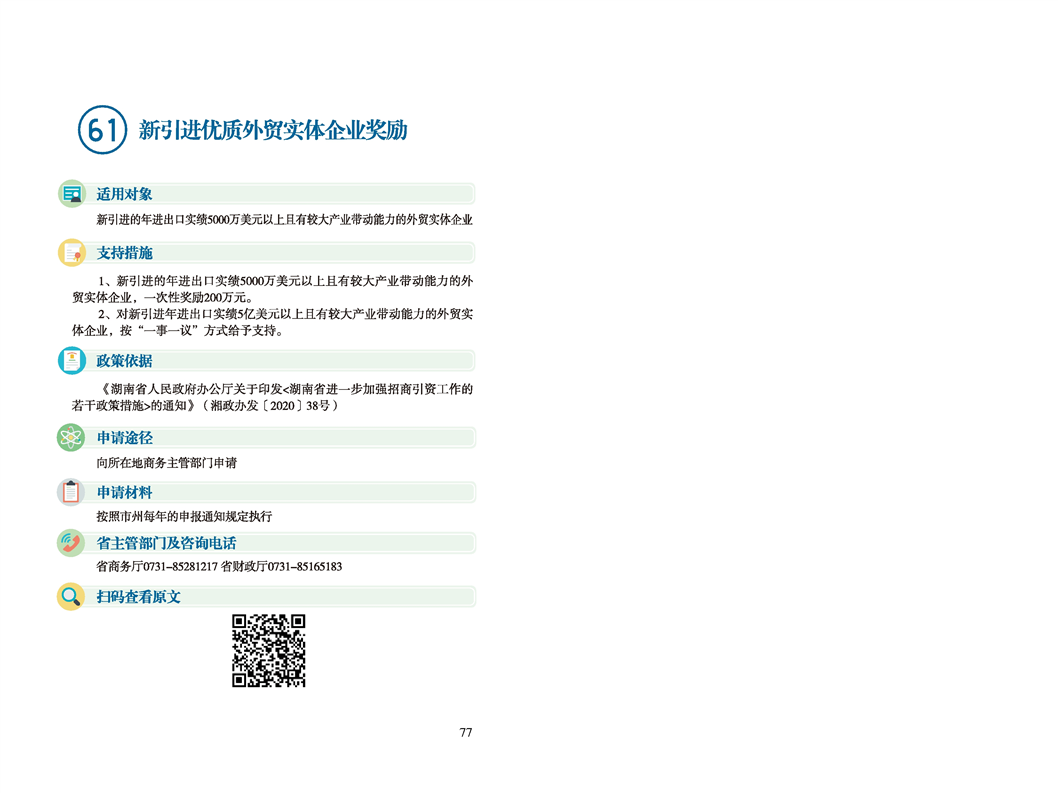 61 新引进优质外贸实体企业奖励

适用对象

新引进的年进出口实绩5000万美元以上且有较大产业带动能力的外贸实体企业

支持措施

1、新引进的年进出口实绩5000万美元以上且有较大产业带动能力的外贸实体企业，一次性奖励200万元。

2、对新引进年进出口实绩5亿美元以上且有较大产业带动能力的外贸实体企业，按“一事一议”方式给予支持。

政策依据

《湖南省人民政府办公厅关于印发<湖南省进一步加强招商引资工作的若干政策措施>的通知》（湘政办发〔2020〕38号）

申请途径

向所在地商务主管部门申请

申请材料

按照市州每年的申报通知规定执行

省主管部门及咨询电话

省商务厅0731-85281217 省财政厅0731-85165183

扫码查看原文

77